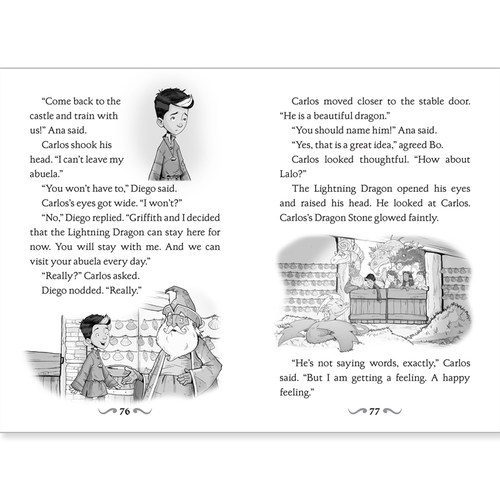 "Come back to the castle and train with us!" Ana said.

Carlos shook his head. "I can't leave my abuela."

"You won't have to," Diego said.

Carlos's eyes got wide. "I won't?"

"No," Diego replied. "Griffith and I decided that the Lightning Dragon can stay here for now. You will stay with me. And we can visit your abuela every day."

"Really?" Carlos asked.

Diego nodded. "Really."

76

Carlos moved closer to the stable door. "He is a beautiful dragon."

"You should name him!" Ana said.

"Yes, that is a great idea," agreed Bo.

Carlos looked thoughtful. "How about Lalo?"

The Lightning Dragon opened his eyes and raised his head. He looked at Carlos. Carlos's Dragon Stone glowed faintly.

"He's not saying words, exactly," Carlos said. "But I am getting a feeling. A happy feeling."

77